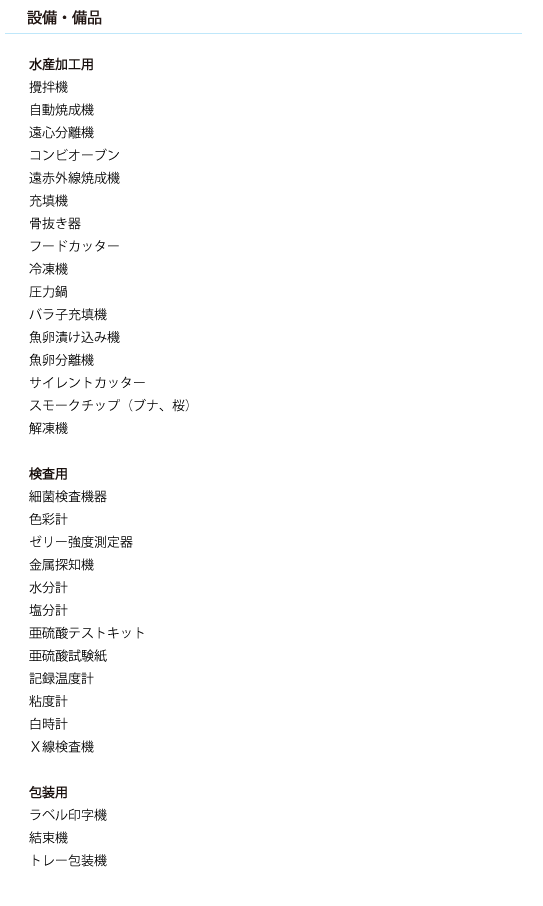 設備・備品

水産加工用
攪拌機
自動焼成機
遠心分離機
コンビオーブン
遠赤外線焼成機
充填機
骨抜き器
フードカッター
冷凍機
圧力鍋
バラ子充填機
魚卵漬け込み機
魚卵分離機
サイレントカッター
スモークチップ（ブナ、桜）
解凍機

検査用
細菌検査機器
色彩計
ゼリー強度測定器
金属探知機
水分計
塩分計
亜硫酸テストキット
亜硫酸試験紙
記録温度計
粘度計
白時計
Ｘ線検査機

包装用
ラベル印字機
結束機
トレー包装機